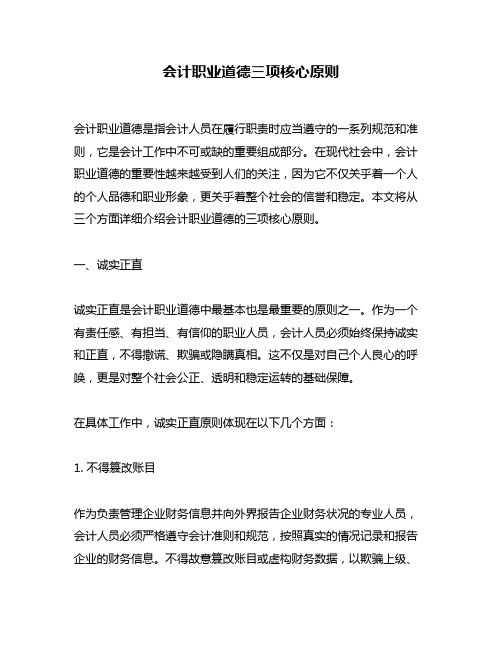 会计职业道德三项核心原则

会计职业道德是指会计人员在履行职责时应当遵守的一系列规范和准则，它是会计工作中不可或缺的重要组成部分。在现代社会中，会计职业道德的重要性越来越受到人们的关注，因为它不仅关乎着一个人的个人品德和职业形象，更关乎着整个社会的信誉和稳定。本文将从三个方面详细介绍会计职业道德的三项核心原则。

一、诚实正直

诚实正直是会计职业道德中最基本也是最重要的原则之一。作为一个有责任感、有担当、有信仰的职业人员，会计人员必须始终保持诚实和正直，不得撒谎、欺骗或隐瞒真相。这不仅是对自己个人良心的呼唤，更是对整个社会公正、透明和稳定运转的基础保障。

在具体工作中，诚实正直原则体现在以下几个方面：

1. 不得篡改账目

作为负责管理企业财务信息并向外界报告企业财务状况的专业人员，会计人员必须严格遵守会计准则和规范，按照真实的情况记录和报告企业的财务信息。不得故意篡改账目或虚构财务数据，以欺骗上级、